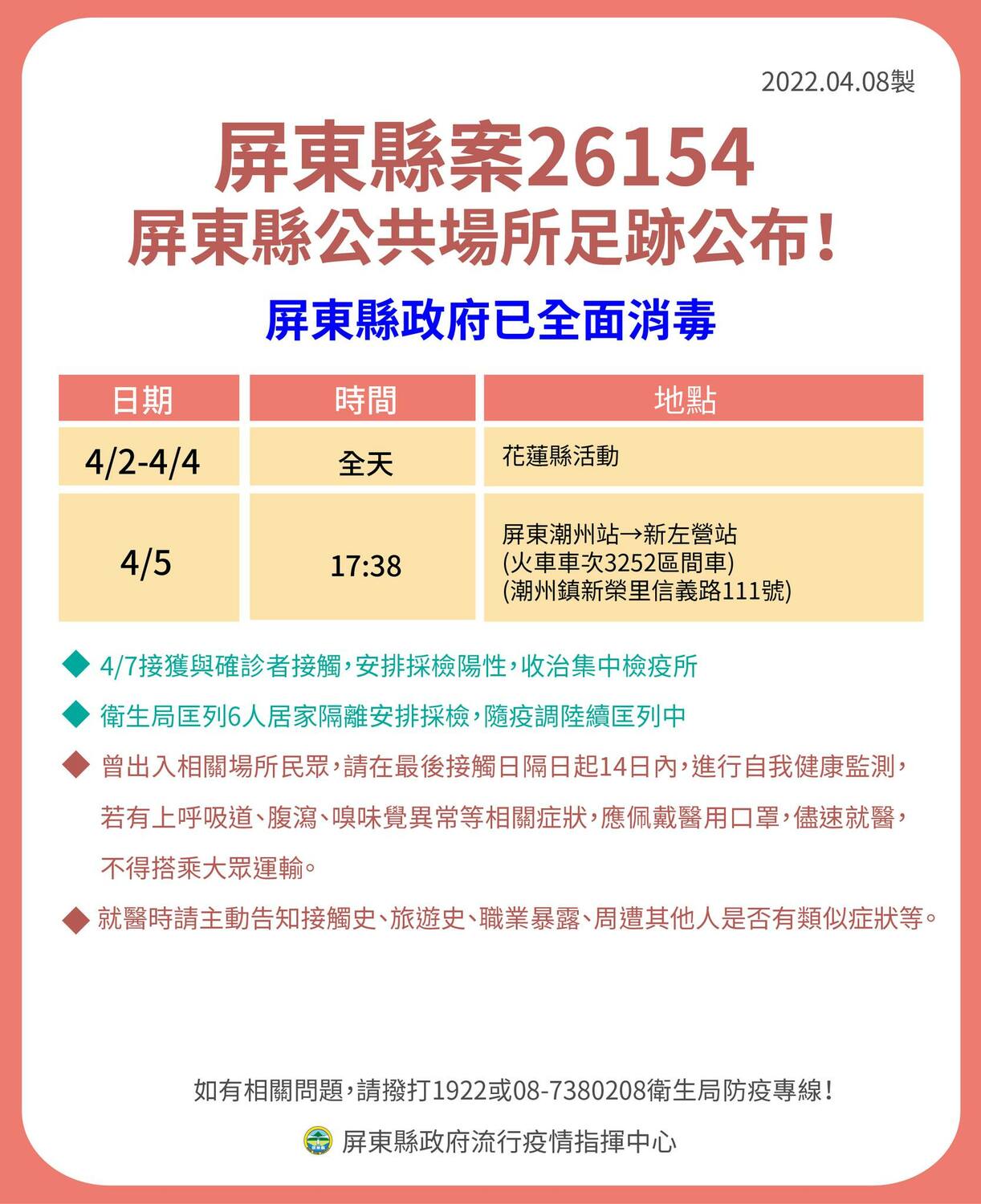 2022.04.08製

屏東縣案26154
屏東縣公共場所足跡公布！

屏東縣政府已全面消毒

| 日期 | 時間 | 地點 |
|---|---|---|
| 4/2-4/4 | 全天 | 花蓮縣活動 |
| 4/5 | 17:38 | 屏東潮州站→新左營站 (火車車次3252區間車) (潮州鎮新榮里信義路111號) |

◆ 4/7接獲與確診者接觸，安排採檢陽性，收治集中檢疫所

◆ 衛生局匡列6人居家隔離安排採檢，隨疫調陸續匡列中

◆ 曾出入相關場所民眾，請在最後接觸日隔日起14日內，進行自我健康監測，若有上呼吸道、腹瀉、嗅味覺異常等相關症狀，應佩戴醫用口罩，儘速就醫，不得搭乘大眾運輸。

◆ 就醫時請主動告知接觸史、旅遊史、職業暴露、周遭其他人是否有類似症狀等。

如有相關問題，請撥打1922或08-7380208衛生局防疫專線！

屏東縣政府流行疫情指揮中心